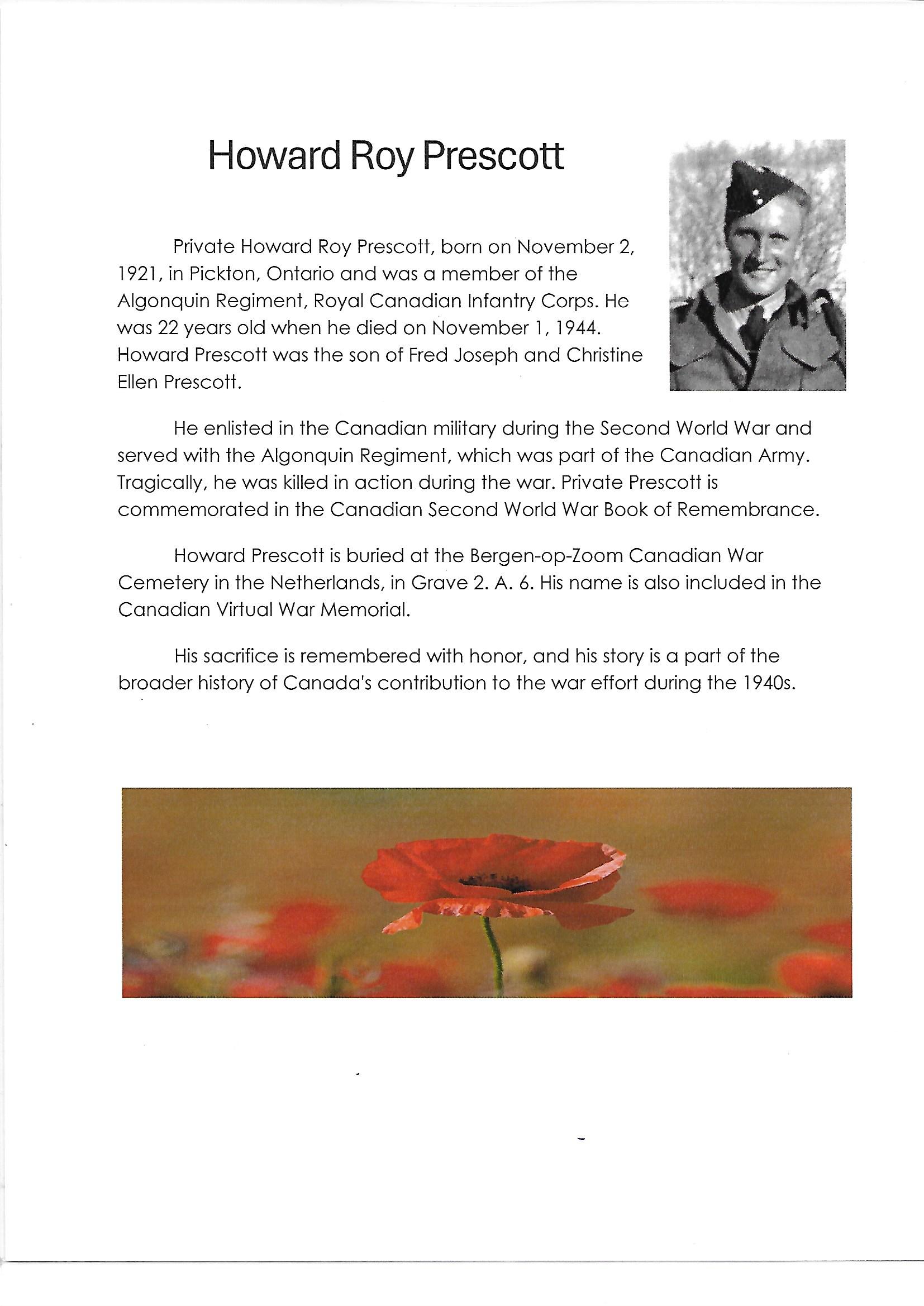 Howard Roy Prescott

Private Howard Roy Prescott, born on November 2, 1921, in Pickton, Ontario and was a member of the Algonquin Regiment, Royal Canadian Infantry Corps. He was 22 years old when he died on November 1, 1944. Howard Prescott was the son of Fred Joseph and Christine Ellen Prescott.

He enlisted in the Canadian military during the Second World War and served with the Algonquin Regiment, which was part of the Canadian Army. Tragically, he was killed in action during the war. Private Prescott is commemorated in the Canadian Second World War Book of Remembrance.

Howard Prescott is buried at the Bergen-op-Zoom Canadian War Cemetery in the Netherlands, in Grave 2. A. 6. His name is also included in the Canadian Virtual War Memorial.

His sacrifice is remembered with honor, and his story is a part of the broader history of Canada's contribution to the war effort during the 1940s.